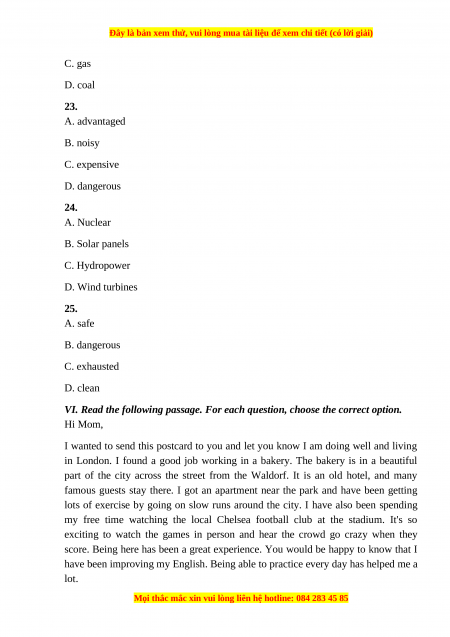 Đây là bản xem thử, vui lòng mua tài liệu để xem chi tiết (có lời giải)

C. gas

D. coal

23.
A. advantaged

B. noisy

C. expensive

D. dangerous

24.
A. Nuclear

B. Solar panels

C. Hydropower

D. Wind turbines

25.
A. safe

B. dangerous

C. exhausted

D. clean

VI. Read the following passage. For each question, choose the correct option.
Hi Mom,

I wanted to send this postcard to you and let you know I am doing well and living in London. I found a good job working in a bakery. The bakery is in a beautiful part of the city across the street from the Waldorf. It is an old hotel, and many famous guests stay there. I got an apartment near the park and have been getting lots of exercise by going on slow runs around the city. I have also been spending my free time watching the local Chelsea football club at the stadium. It's so exciting to watch the games in person and hear the crowd go crazy when they score. Being here has been a great experience. You would be happy to know that I have been improving my English. Being able to practice every day has helped me a lot.

Mọi thắc mắc xin vui lòng liên hệ hotline: 084 283 45 85